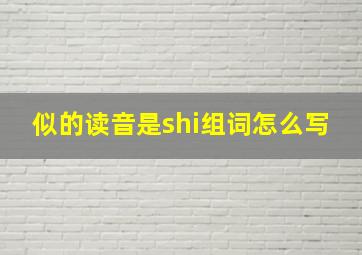 似的读音是shi组词怎么写